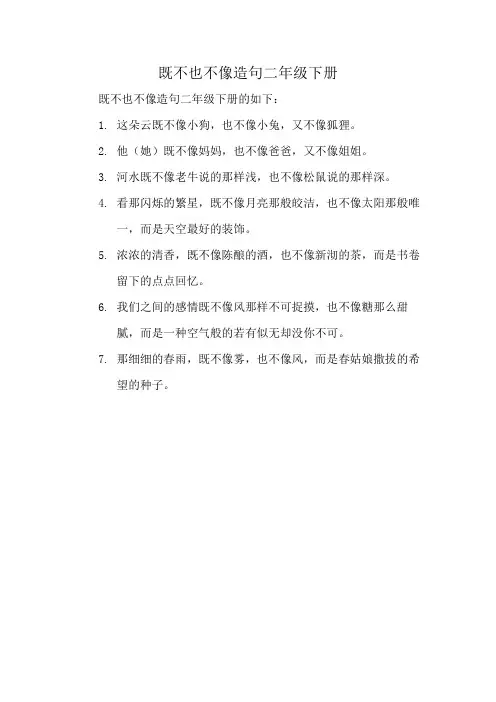 既不也不像造句二年级下册

既不也不像造句二年级下册的如下：

1. 这朵云既不像小狗，也不像小兔，又不像狐狸。

2. 他（她）既不像妈妈，也不像爸爸，又不像姐姐。

3. 河水既不像老牛说的那样浅，也不像松鼠说的那样深。

4. 看那闪烁的繁星，既不像月亮那般皎洁，也不像太阳那般唯一，而是天空最好的装饰。

5. 浓浓的清香，既不像陈酿的酒，也不像新沏的茶，而是书卷留下的点点回忆。

6. 我们之间的感情既不像风那样不可捉摸，也不像糖那么甜腻，而是一种空气般的若有似无却没你不可。

7. 那细细的春雨，既不像雾，也不像风，而是春姑娘撒拔的希望的种子。